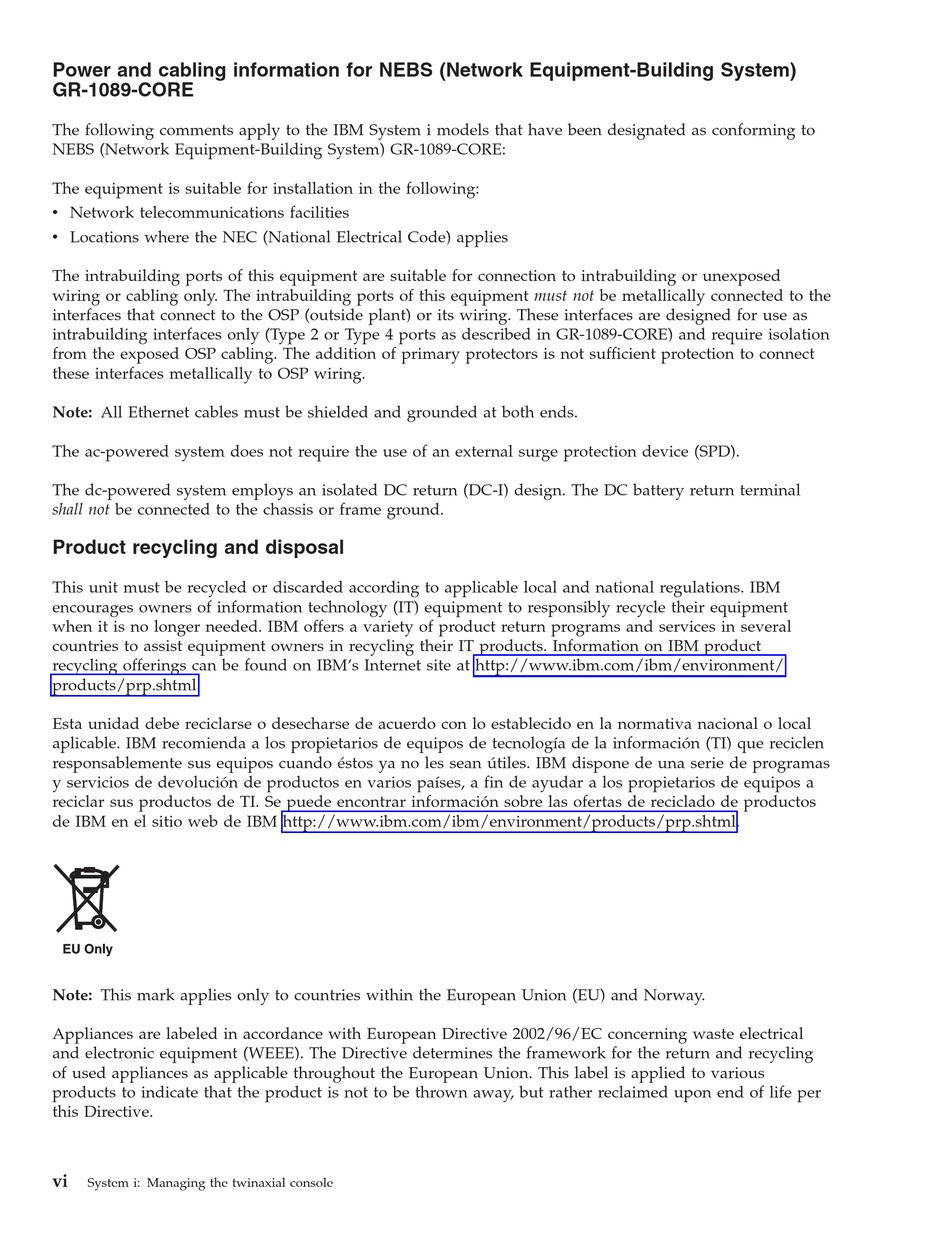 Power and cabling information for NEBS (Network Equipment-Building System) GR-1089-CORE

The following comments apply to the IBM System i models that have been designated as conforming to NEBS (Network Equipment-Building System) GR-1089-CORE:

The equipment is suitable for installation in the following:
• Network telecommunications facilities
• Locations where the NEC (National Electrical Code) applies

The intrabuilding ports of this equipment are suitable for connection to intrabuilding or unexposed wiring or cabling only. The intrabuilding ports of this equipment must not be metallically connected to the interfaces that connect to the OSP (outside plant) or its wiring. These interfaces are designed for use as intrabuilding interfaces only (Type 2 or Type 4 ports as described in GR-1089-CORE) and require isolation from the exposed OSP cabling. The addition of primary protectors is not sufficient protection to connect these interfaces metallically to OSP wiring.

Note: All Ethernet cables must be shielded and grounded at both ends.

The ac-powered system does not require the use of an external surge protection device (SPD).

The dc-powered system employs an isolated DC return (DC-I) design. The DC battery return terminal shall not be connected to the chassis or frame ground.

Product recycling and disposal

This unit must be recycled or discarded according to applicable local and national regulations. IBM encourages owners of information technology (IT) equipment to responsibly recycle their equipment when it is no longer needed. IBM offers a variety of product return programs and services in several countries to assist equipment owners in recycling their IT products. Information on IBM product recycling offerings can be found on IBM's Internet site at http://www.ibm.com/ibm/environment/products/prp.shtml.

Esta unidad debe reciclarse o desecharse de acuerdo con lo establecido en la normativa nacional o local aplicable. IBM recomienda a los propietarios de equipos de tecnología de la información (TI) que reciclen responsablemente sus equipos cuando éstos ya no les sean útiles. IBM dispone de una serie de programas y servicios de devolución de productos en varios países, a fin de ayudar a los propietarios de equipos a reciclar sus productos de TI. Se puede encontrar información sobre las ofertas de reciclado de productos de IBM en el sitio web de IBM http://www.ibm.com/ibm/environment/products/prp.shtml.

EU Only

Note: This mark applies only to countries within the European Union (EU) and Norway.

Appliances are labeled in accordance with European Directive 2002/96/EC concerning waste electrical and electronic equipment (WEEE). The Directive determines the framework for the return and recycling of used appliances as applicable throughout the European Union. This label is applied to various products to indicate that the product is not to be thrown away, but rather reclaimed upon end of life per this Directive.

vi System i: Managing the twinaxial console